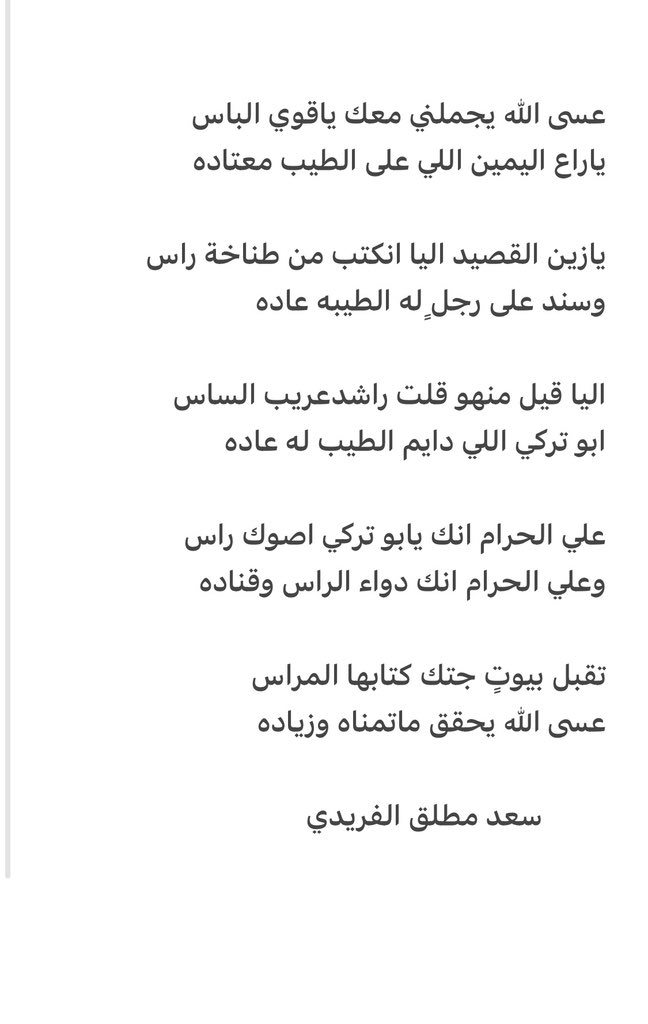 عسى الله يجملني معك ياقوي الباس
ياراع اليمين اللي على الطيب معتاده

يازين القصيد اليا انكتب من طناخة راس
وسند على رجلٍ له الطيبه عاده

اليا قيل منهو قلت راشدعريب الساس
ابو تركي اللي دايم الطيب له عاده

علي الحرام انك يابو تركي اصوك راس
وعلي الحرام انك دواء الراس وقناده

تقبل بيوتٍ جتك كتابها المراس
عسى الله يحقق ماتمناه وزياده

سعد مطلق الفريدي